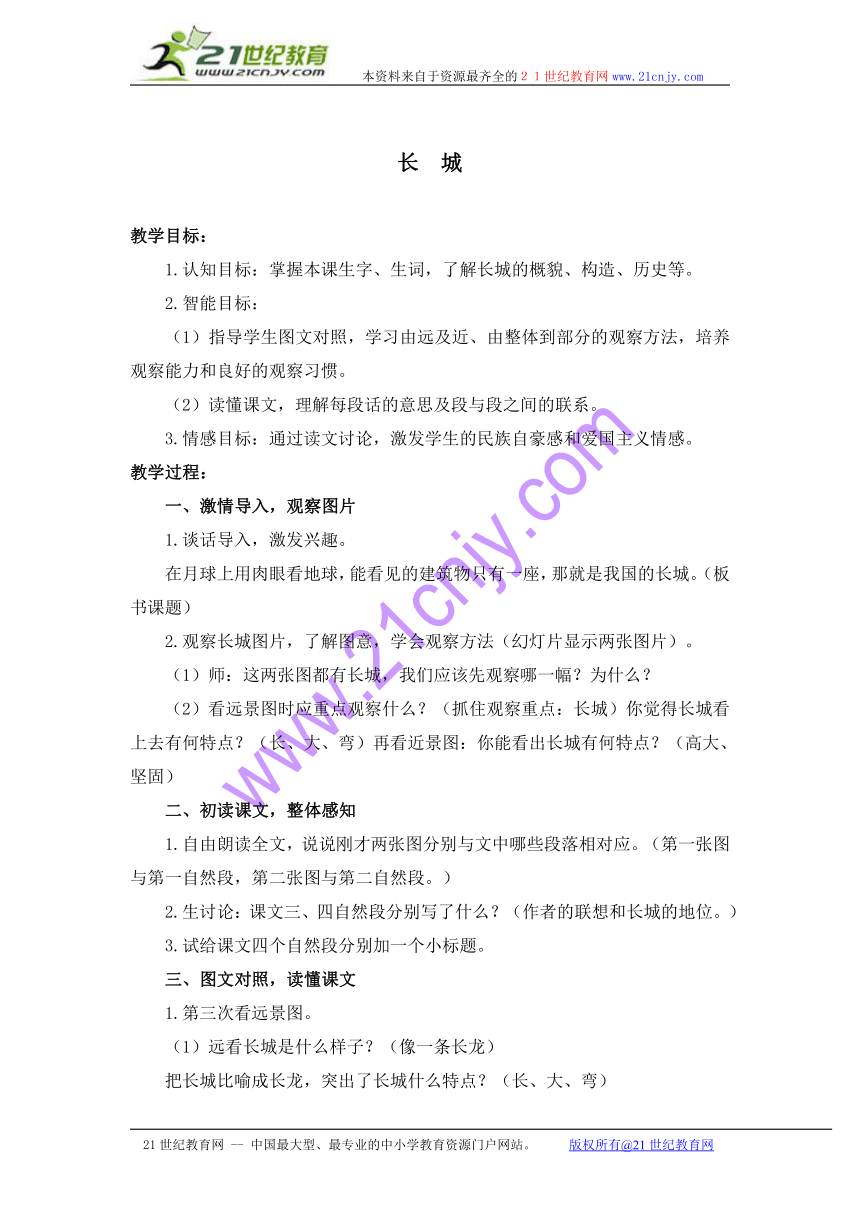 21世纪教育
www.21cnjy.com
本资料来自于资源最齐全的21世纪教育网www.21cnjy.com

长 城

教学目标：

1.认知目标：掌握本课生字、生词，了解长城的概貌、构造、历史等。

2.智能目标：

（1）指导学生图文对照，学习由远及近、由整体到部分的观察方法，培养观察能力和良好的观察习惯。

（2）读懂课文，理解每段话的意思及段与段之间的联系。

3.情感目标：通过读文讨论，激发学生的民族自豪感和爱国主义情感。

教学过程：

一、激情导入，观察图片

1.谈话导入，激发兴趣。

在月球上用肉眼看地球，能看见的建筑物只有一座，那就是我国的长城。（板书课题）

2.观察长城图片，了解图意，学会观察方法（幻灯片显示两张图片）。

（1）师：这两张图都有长城，我们应该先观察哪一幅？为什么？

（2）看远景图时应重点观察什么？（抓住观察重点：长城）你觉得长城看上去有何特点？（长、大、弯）再看近景图：你能看出长城有何特点？（高大、坚固）

二、初读课文，整体感知

1.自由朗读全文，说说刚才两张图分别与文中哪些段落相对应。（第一张图与第一自然段，第二张图与第二自然段。）

2.生讨论：课文三、四自然段分别写了什么？（作者的联想和长城的地位。）

3.试给课文四个自然段分别加一个小标题。

三、图文对照，读懂课文

1.第三次看远景图。

（1）远看长城是什么样子？（像一条长龙）

把长城比喻成长龙，突出了长城什么特点？（长、大、弯）

www.21cnjy.com

21世纪教育网 -- 中国最大型、最专业的中小学教育资源门户网站。 版权所有@21世纪教育网